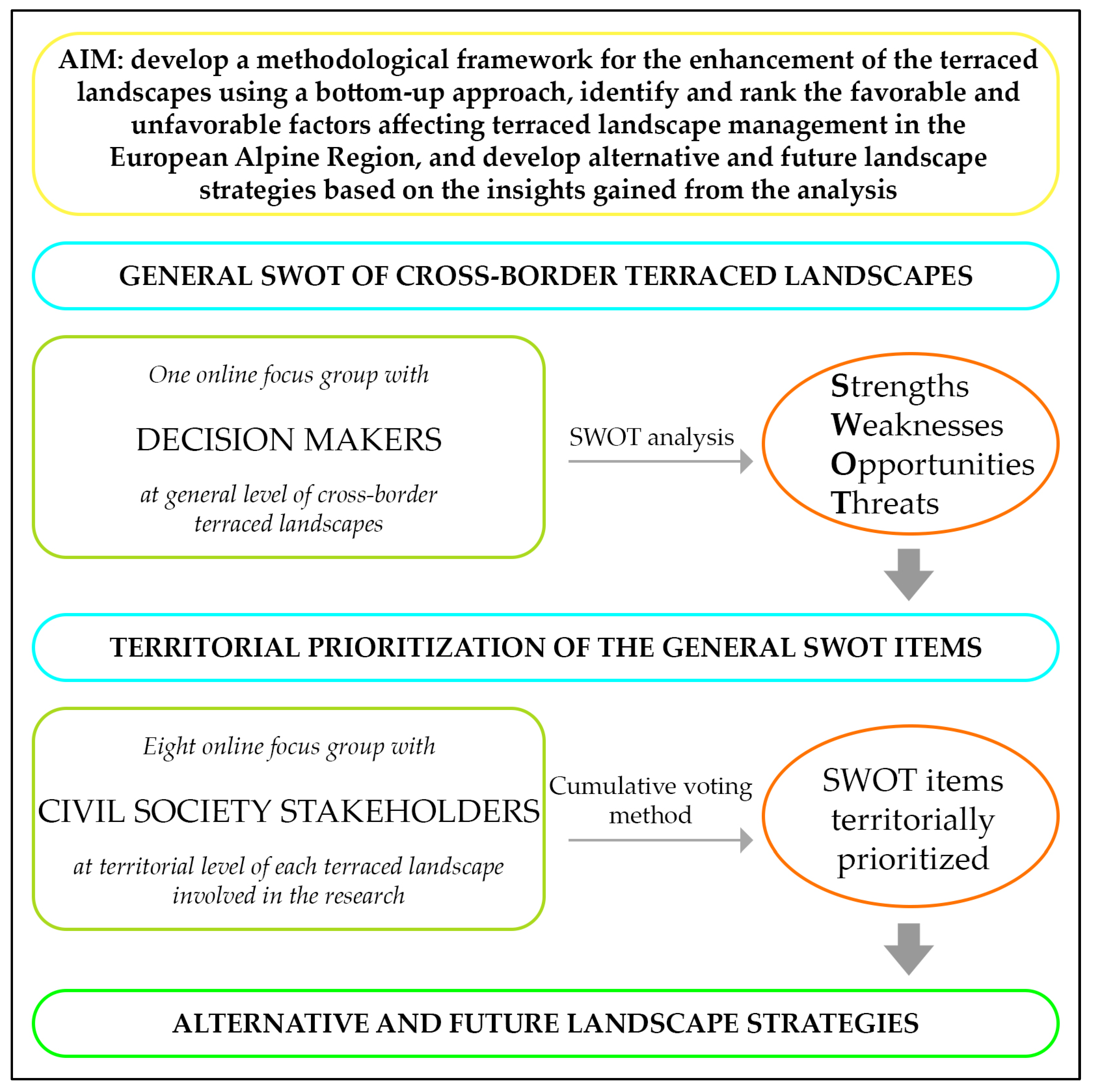 AIM: develop a methodological framework for the enhancement of the terraced landscapes using a bottom-up approach, identify and rank the favorable and unfavorable factors affecting terraced landscape management in the European Alpine Region, and develop alternative and future landscape strategies based on the insights gained from the analysis

GENERAL SWOT OF CROSS-BORDER TERRACED LANDSCAPES

One online focus group with

DECISION MAKERS

at general level of cross-border terraced landscapes

SWOT analysis

Strengths
Weaknesses
Opportunities
Threats

TERRITORIAL PRIORITIZATION OF THE GENERAL SWOT ITEMS

Eight online focus group with

CIVIL SOCIETY STAKEHOLDERS

at territorial level of each terraced landscape involved in the research

Cumulative voting method

SWOT items territorially prioritized

ALTERNATIVE AND FUTURE LANDSCAPE STRATEGIES